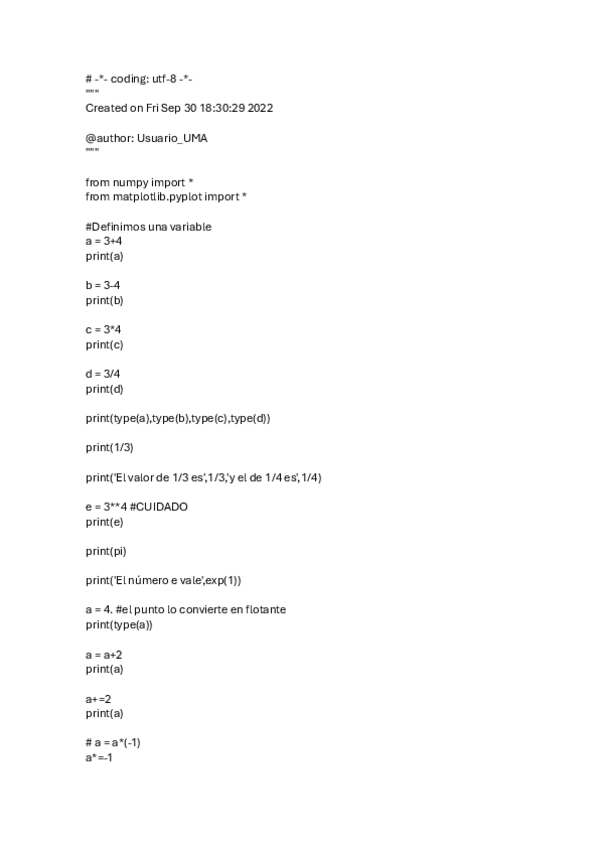 # -*- coding: utf-8 -*-
"""
Created on Fri Sep 30 18:30:29 2022

@author: Usuario_UMA
"""

from numpy import *
from matplotlib.pyplot import *

#Definimos una variable
a = 3+4
print(a)

b = 3-4
print(b)

c = 3*4
print(c)

d = 3/4
print(d)

print(type(a),type(b),type(c),type(d))

print(1/3)

print('El valor de 1/3 es',1/3,'y el de 1/4 es',1/4)

e = 3**4 #CUIDADO
print(e)

print(pi)

print('El número e vale',exp(1))

a = 4. #el punto lo convierte en flotante
print(type(a))

a = a+2
print(a)

a+=2
print(a)

# a = a*(-1)
a*=-1